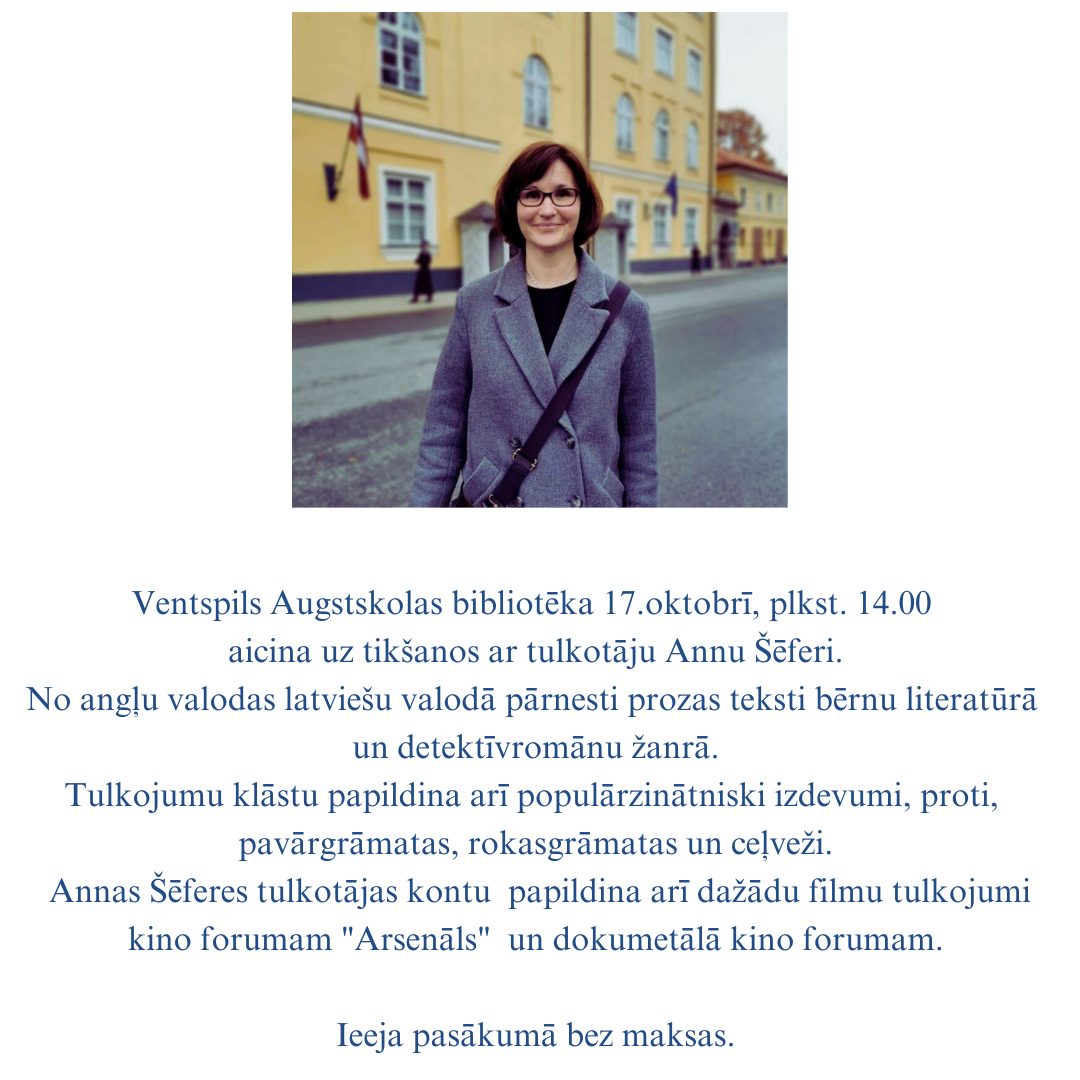 Ventspils Augstskolas bibliotēka 17.oktobrī, plkst. 14.00
aicina uz tikšanos ar tulkotāju Annu Šēferi.
No angļu valodas latviešu valodā pārnesti prozas teksti bērnu literatūrā un detektīvromānu žanrā.
Tulkojumu klāstu papildina arī populārzinātniski izdevumi, proti, pavārgrāmatas, rokasgrāmatas un ceļveži.
Annas Šēferes tulkotājas kontu papildina arī dažādu filmu tulkojumi kino forumam "Arsenāls" un dokumetālā kino forumam.

Ieeja pasākumā bez maksas.